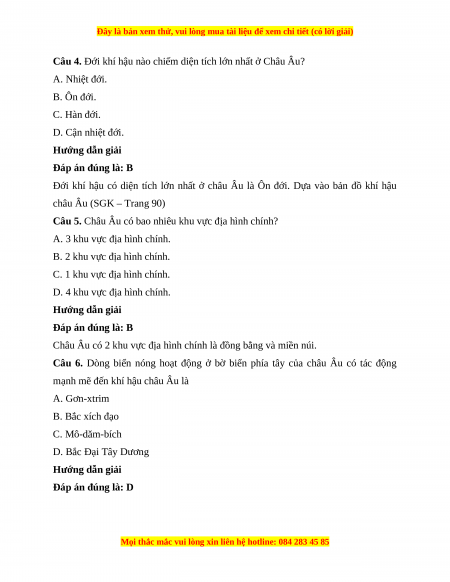 Đây là bản xem thử, vui lòng mua tài liệu để xem chi tiết (có lời giải)

**Câu 4.** Đới khí hậu nào chiếm diện tích lớn nhất ở Châu Âu?

A. Nhiệt đới.

B. Ôn đới.

C. Hàn đới.

D. Cận nhiệt đới.

**Hướng dẫn giải**

**Đáp án đúng là: B**

Đới khí hậu có diện tích lớn nhất ở châu Âu là Ôn đới. Dựa vào bản đồ khí hậu châu Âu (SGK – Trang 90)

**Câu 5.** Châu Âu có bao nhiêu khu vực địa hình chính?

A. 3 khu vực địa hình chính.

B. 2 khu vực địa hình chính.

C. 1 khu vực địa hình chính.

D. 4 khu vực địa hình chính.

**Hướng dẫn giải**

**Đáp án đúng là: B**

Châu Âu có 2 khu vực địa hình chính là đồng bằng và miền núi.

**Câu 6.** Dòng biển nóng hoạt động ở bờ biển phía tây của châu Âu có tác động mạnh mẽ đến khí hậu châu Âu là

A. Gơn-xtrim

B. Bắc xích đạo

C. Mô-dăm-bích

D. Bắc Đại Tây Dương

**Hướng dẫn giải**

**Đáp án đúng là: D**

Mọi thắc mắc vui lòng xin liên hệ hotline: 084 283 45 85